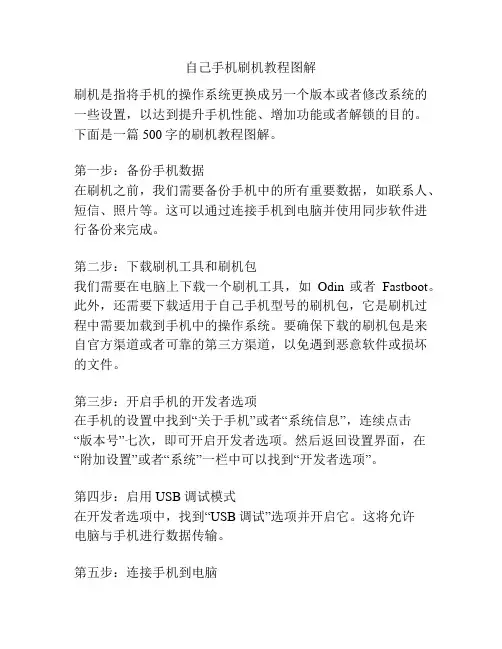 自己手机刷机教程图解

刷机是指将手机的操作系统更换成另一个版本或者修改系统的一些设置，以达到提升手机性能、增加功能或者解锁的目的。下面是一篇 500 字的刷机教程图解。

第一步：备份手机数据
在刷机之前，我们需要备份手机中的所有重要数据，如联系人、短信、照片等。这可以通过连接手机到电脑并使用同步软件进行备份来完成。

第二步：下载刷机工具和刷机包
我们需要在电脑上下载一个刷机工具，如 Odin 或者 Fastboot。此外，还需要下载适用于自己手机型号的刷机包，它是刷机过程中需要加载到手机中的操作系统。要确保下载的刷机包是来自官方渠道或者可靠的第三方渠道，以免遇到恶意软件或损坏的文件。

第三步：开启手机的开发者选项
在手机的设置中找到“关于手机”或者“系统信息”，连续点击“版本号”七次，即可开启开发者选项。然后返回设置界面，在“附加设置”或者“系统”一栏中可以找到“开发者选项”。

第四步：启用 USB 调试模式
在开发者选项中，找到“USB 调试”选项并开启它。这将允许电脑与手机进行数据传输。

第五步：连接手机到电脑